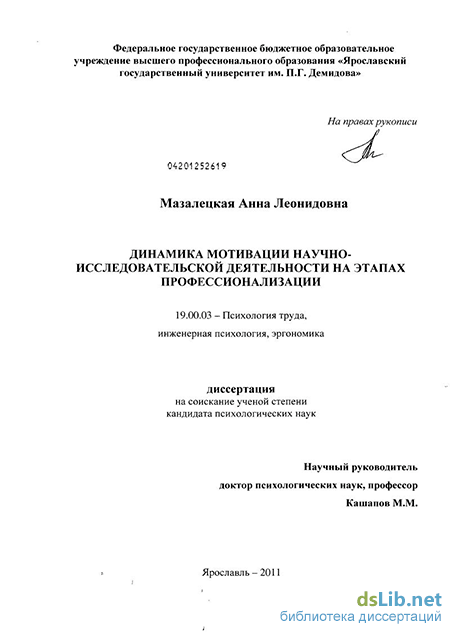 Федеральное государственное бюджетное образовательное учреждение высшего профессионального образования «Ярославский государственный университет им. П.Г. Демидова»

На правах рукописи

04201252619

Мазалецкая Анна Леонидовна

ДИНАМИКА МОТИВАЦИИ НАУЧНО-ИССЛЕДОВАТЕЛЬСКОЙ ДЕЯТЕЛЬНОСТИ НА ЭТАПАХ ПРОФЕССИОНАЛИЗАЦИИ

19.00.03 – Психология труда,

инженерная психология, эргономика

диссертация
на соискание ученой степени
кандидата психологических наук

Научный руководитель
доктор психологических наук, профессор
Кашапов М.М.

Ярославль – 2011

dsLib.net
библиотека диссертаций